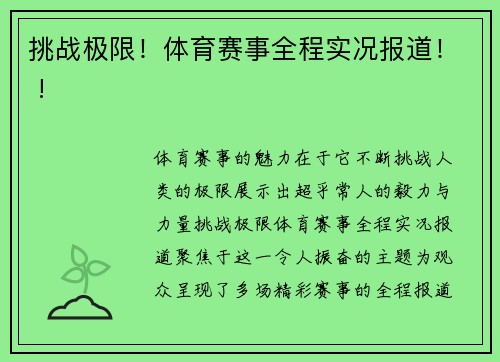 挑战极限！体育赛事全程实况报道！！

体育赛事的魅力在于它不断挑战人类的极限展示出超乎常人的毅力与力量挑战极限体育赛事全程实况报道聚焦于这一令人振奋的主题为观众呈现了多场精彩赛事的全程报道